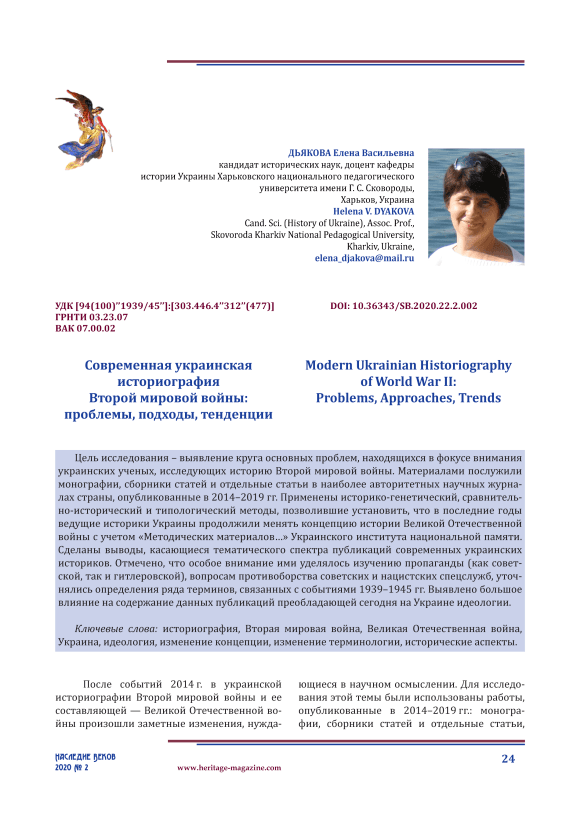 ДЬЯКОВА Елена Васильевна
кандидат исторических наук, доцент кафедры истории Украины Харьковского национального педагогического университета имени Г. С. Сковороды,
Харьков, Украина
Helena V. DYAKOVA
Cand. Sci. (History of Ukraine), Assoc. Prof.,
Skovoroda Kharkiv National Pedagogical University,
Kharkiv, Ukraine,
elena_djakova@mail.ru

УДК [94(100)"1939/45"]:[303.446.4"312"(477)]
ГРНТИ 03.23.07
ВАК 07.00.02

DOI: 10.36343/SB.2020.22.2.002

Современная украинская историография Второй мировой войны: проблемы, подходы, тенденции

Modern Ukrainian Historiography of World War II: Problems, Approaches, Trends

Цель исследования – выявление круга основных проблем, находящихся в фокусе внимания украинских ученых, исследующих историю Второй мировой войны. Материалами послужили монографии, сборники статей и отдельные статьи в наиболее авторитетных научных журналах страны, опубликованные в 2014–2019 гг. Применены историко-генетический, сравнительно-исторический и типологический методы, позволившие установить, что в последние годы ведущие историки Украины продолжили менять концепцию истории Великой Отечественной войны с учетом «Методических материалов...» Украинского института национальной памяти. Сделаны выводы, касающиеся тематического спектра публикаций современных украинских историков. Отмечено, что особое внимание ими уделялось изучению пропаганды (как советской, так и гитлеровской), вопросам противоборства советских и нацистских спецслужб, уточнялись определения ряда терминов, связанных с событиями 1939–1945 гг. Выявлено большое влияние на содержание данных публикаций преобладающей сегодня на Украине идеологии.

Ключевые слова: историография, Вторая мировая война, Великая Отечественная война, Украина, идеология, изменение концепции, изменение терминологии, исторические аспекты.

После событий 2014 г. в украинской историографии Второй мировой войны и ее составляющей — Великой Отечественной войны произошли заметные изменения, нуждающиеся в научном осмыслении. Для исследования этой темы были использованы работы, опубликованные в 2014–2019 гг.: монографии, сборники статей и отдельные статьи,

НАСЛЕДИЕ ВЕКОВ
2020 № 2
www.heritage-magazine.com
24